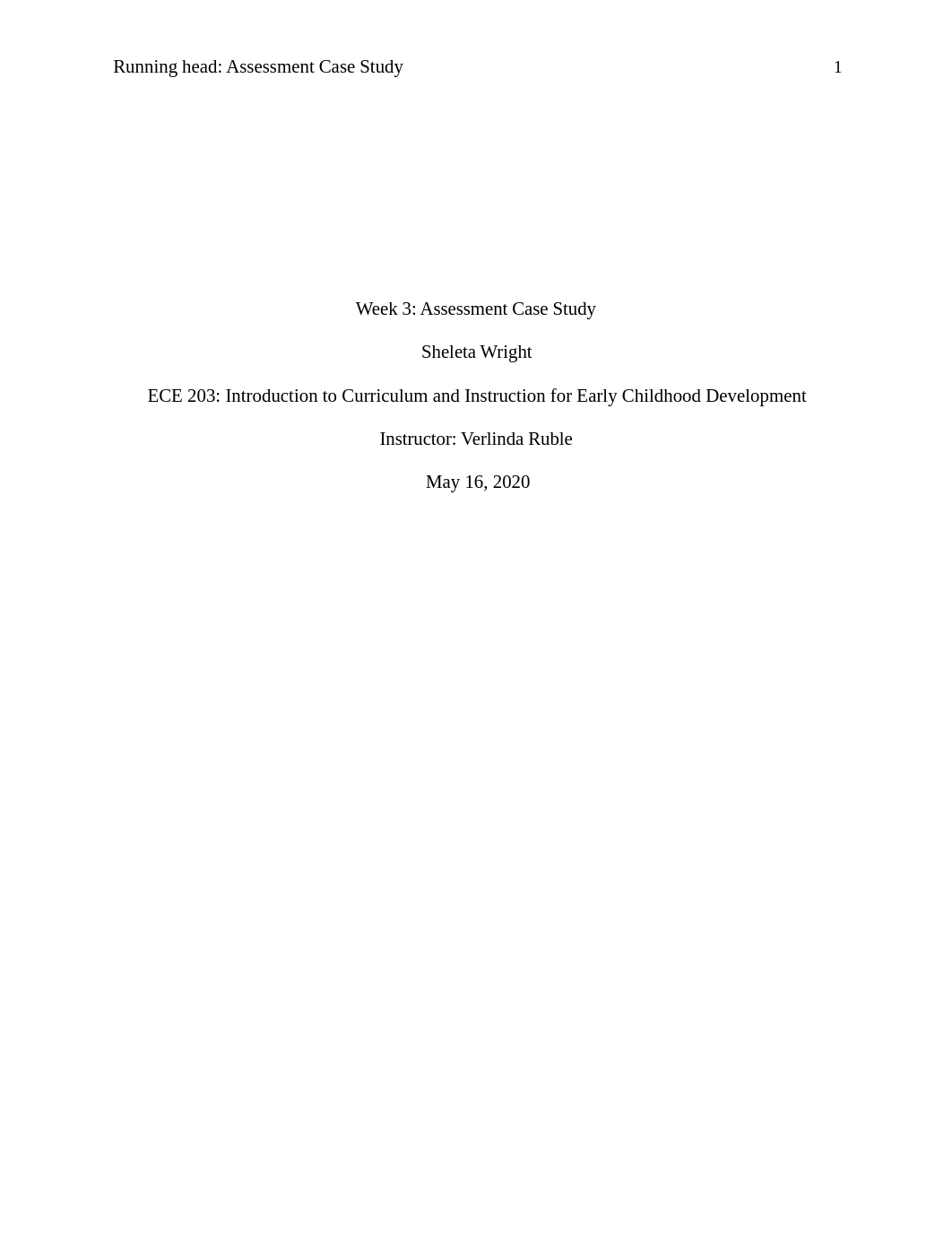 Running head: Assessment Case Study 1

Week 3: Assessment Case Study

Sheleta Wright

ECE 203: Introduction to Curriculum and Instruction for Early Childhood Development

Instructor: Verlinda Ruble

May 16, 2020